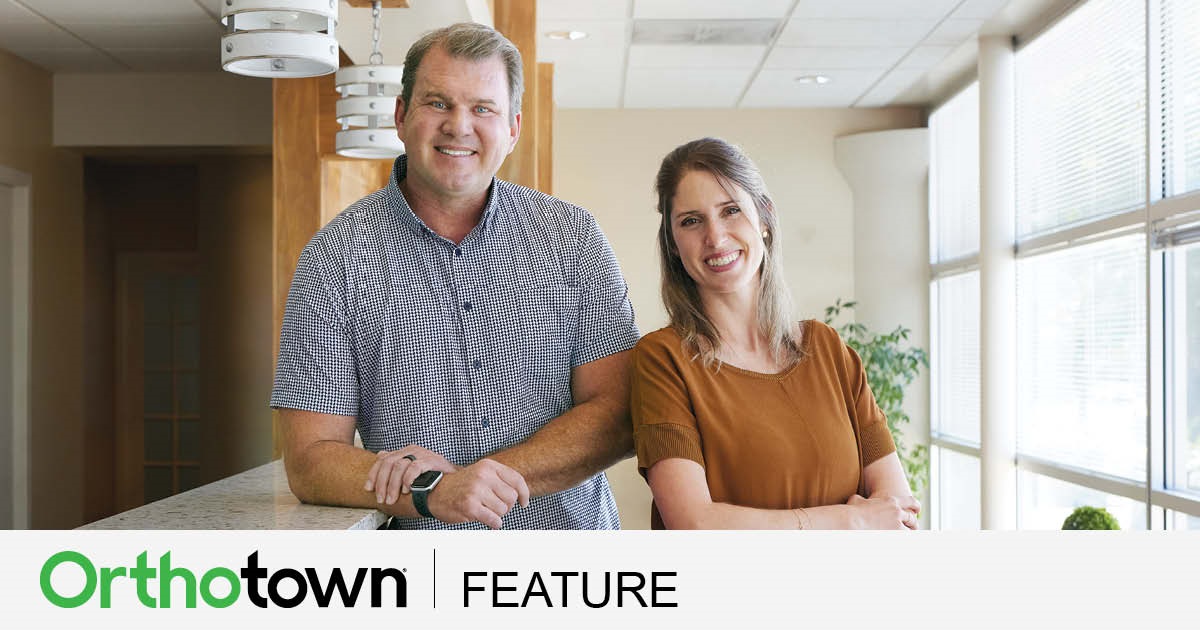 Orthotown | FEATURE